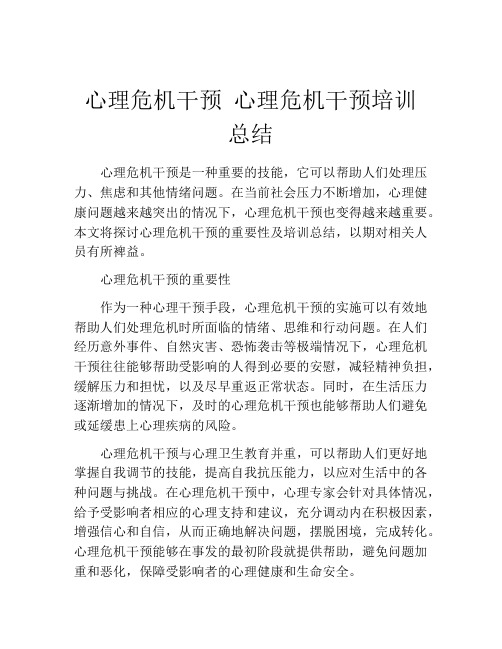 心理危机干预 心理危机干预培训总结

心理危机干预是一种重要的技能，它可以帮助人们处理压力、焦虑和其他情绪问题。在当前社会压力不断增加，心理健康问题越来越突出的情况下，心理危机干预也变得越来越重要。本文将探讨心理危机干预的重要性及培训总结，以期对相关人员有所裨益。

心理危机干预的重要性

作为一种心理干预手段，心理危机干预的实施可以有效地帮助人们处理危机时所面临的情绪、思维和行动问题。在人们经历意外事件、自然灾害、恐怖袭击等极端情况下，心理危机干预往往能够帮助受影响的人得到必要的安慰，减轻精神负担，缓解压力和担忧，以及尽早重返正常状态。同时，在生活压力逐渐增加的情况下，及时的心理危机干预也能够帮助人们避免或延缓患上心理疾病的风险。

心理危机干预与心理卫生教育并重，可以帮助人们更好地掌握自我调节的技能，提高自我抗压能力，以应对生活中的各种问题与挑战。在心理危机干预中，心理专家会针对具体情况，给予受影响者相应的心理支持和建议，充分调动内在积极因素，增强信心和自信，从而正确地解决问题，摆脱困境，完成转化。心理危机干预能够在事发的最初阶段就提供帮助，避免问题加重和恶化，保障受影响者的心理健康和生命安全。